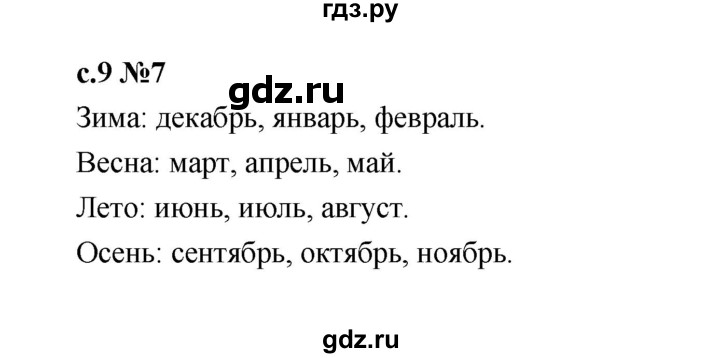 гдз.ру

с.9 №7

gdz.ru

Зима: декабрь, январь, февраль.

Весна: март, апрель, май.

Лето: июнь, июль, август.

Осень: сентябрь, октябрь, ноябрь.

gdz.ru